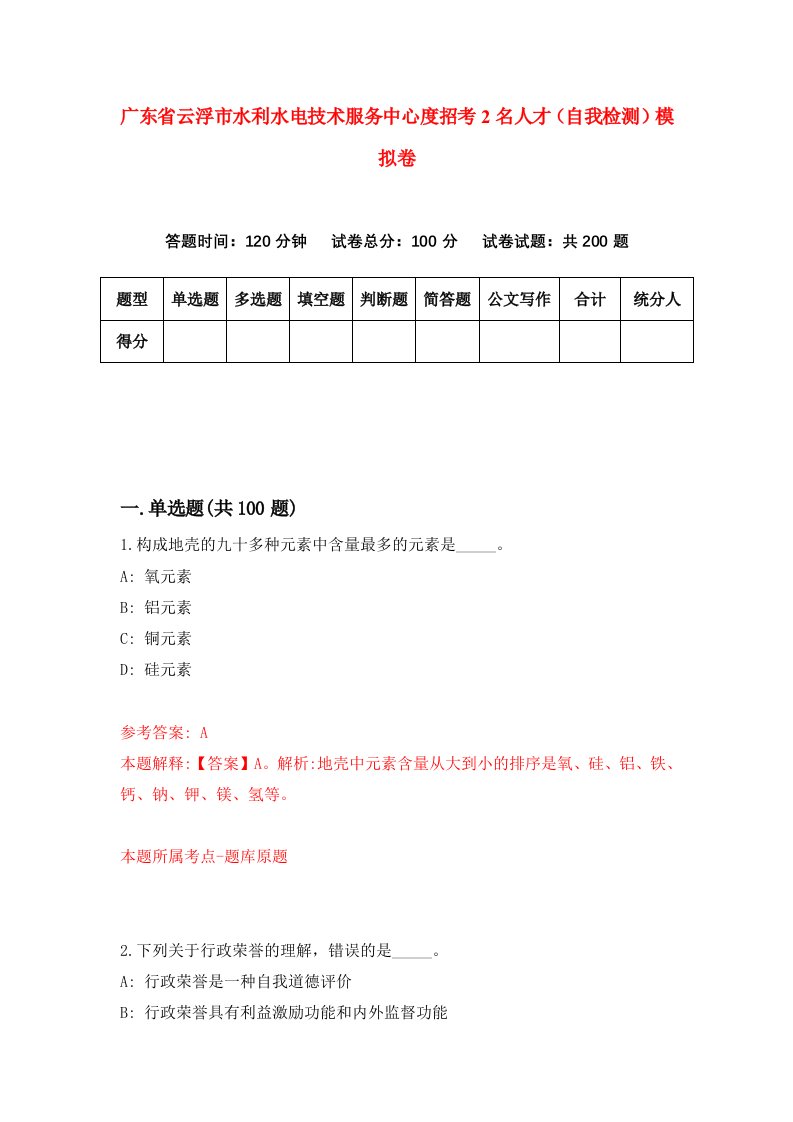 广东省云浮市水利水电技术服务中心度招考2名人才（自我检测）模拟卷

答题时间：120分钟　试卷总分：100分　试卷试题：共200题

| 题型 | 单选题 | 多选题 | 填空题 | 判断题 | 简答题 | 公文写作 | 合计 | 统分人 |
|---|---|---|---|---|---|---|---|---|
| 得分 | | | | | | | | |

一.单选题(共100题)

1.构成地壳的九十多种元素中含量最多的元素是_____。

A: 氧元素

B: 铝元素

C: 铜元素

D: 硅元素

参考答案: A

本题解释:【答案】A。解析:地壳中元素含量从大到小的排序是氧、硅、铝、铁、钙、钠、钾、镁、氢等。

本题所属考点-题库原题

2.下列关于行政荣誉的理解，错误的是_____。

A: 行政荣誉是一种自我道德评价

B: 行政荣誉具有利益激励功能和内外监督功能